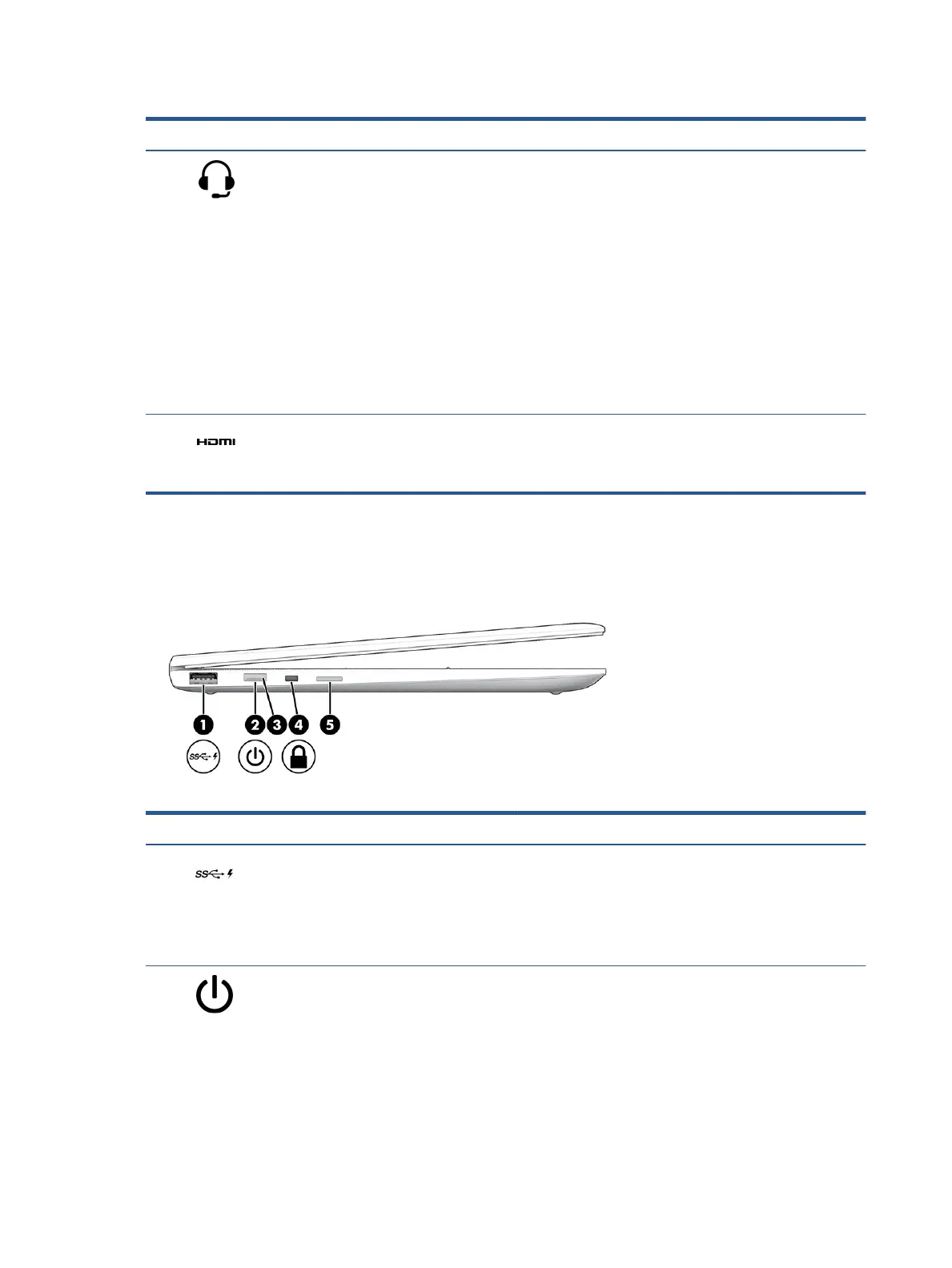 HDMI

1
2
3
4
5